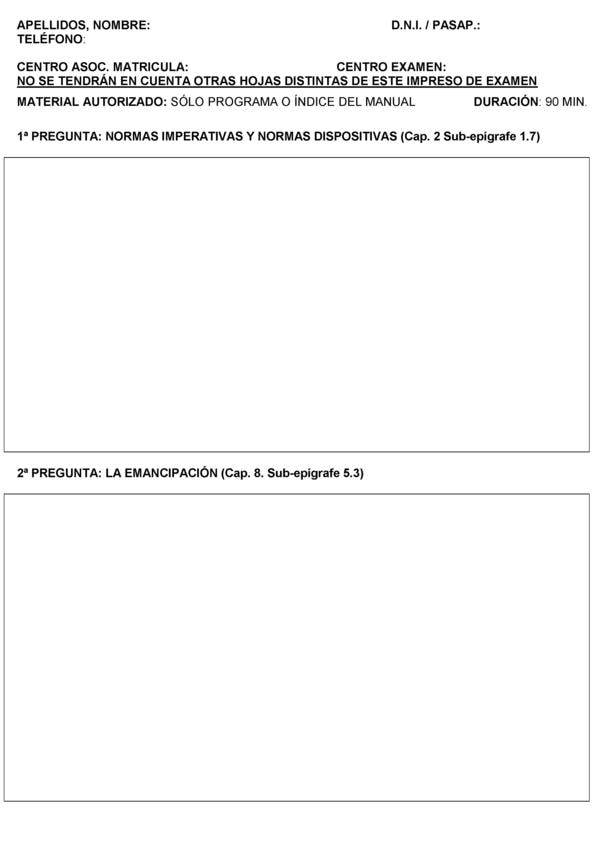 APELLIDOS, NOMBRE: D.N.I. / PASAP.:
TELÉFONO:

CENTRO ASOC. MATRICULA: CENTRO EXAMEN:
NO SE TENDRÁN EN CUENTA OTRAS HOJAS DISTINTAS DE ESTE IMPRESO DE EXAMEN
MATERIAL AUTORIZADO: SÓLO PROGRAMA O ÍNDICE DEL MANUAL DURACIÓN: 90 MIN.

1ª PREGUNTA: NORMAS IMPERATIVAS Y NORMAS DISPOSITIVAS (Cap. 2 Sub-epígrafe 1.7)

2ª PREGUNTA: LA EMANCIPACIÓN (Cap. 8. Sub-epígrafe 5.3)